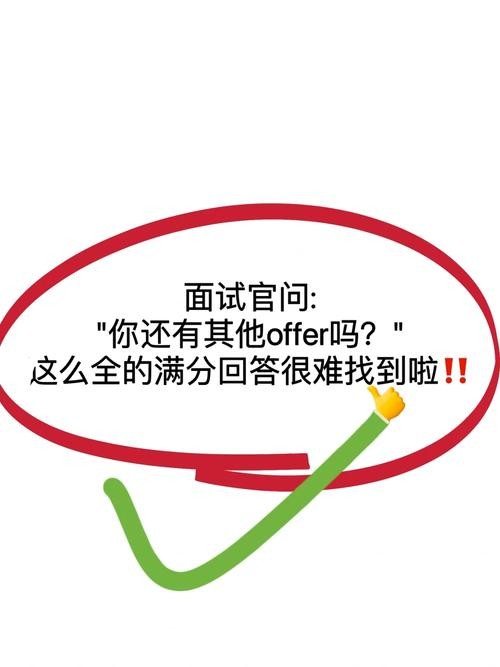 面试官问:
"你还有其他offer吗？"
这么全的满分回答很难找到啦‼️